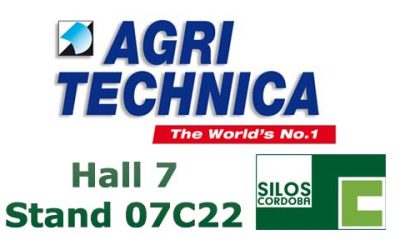 AGRI TECHNICA
The World's No.1

Hall 7
Stand 07C22

SILOS CORDOBA